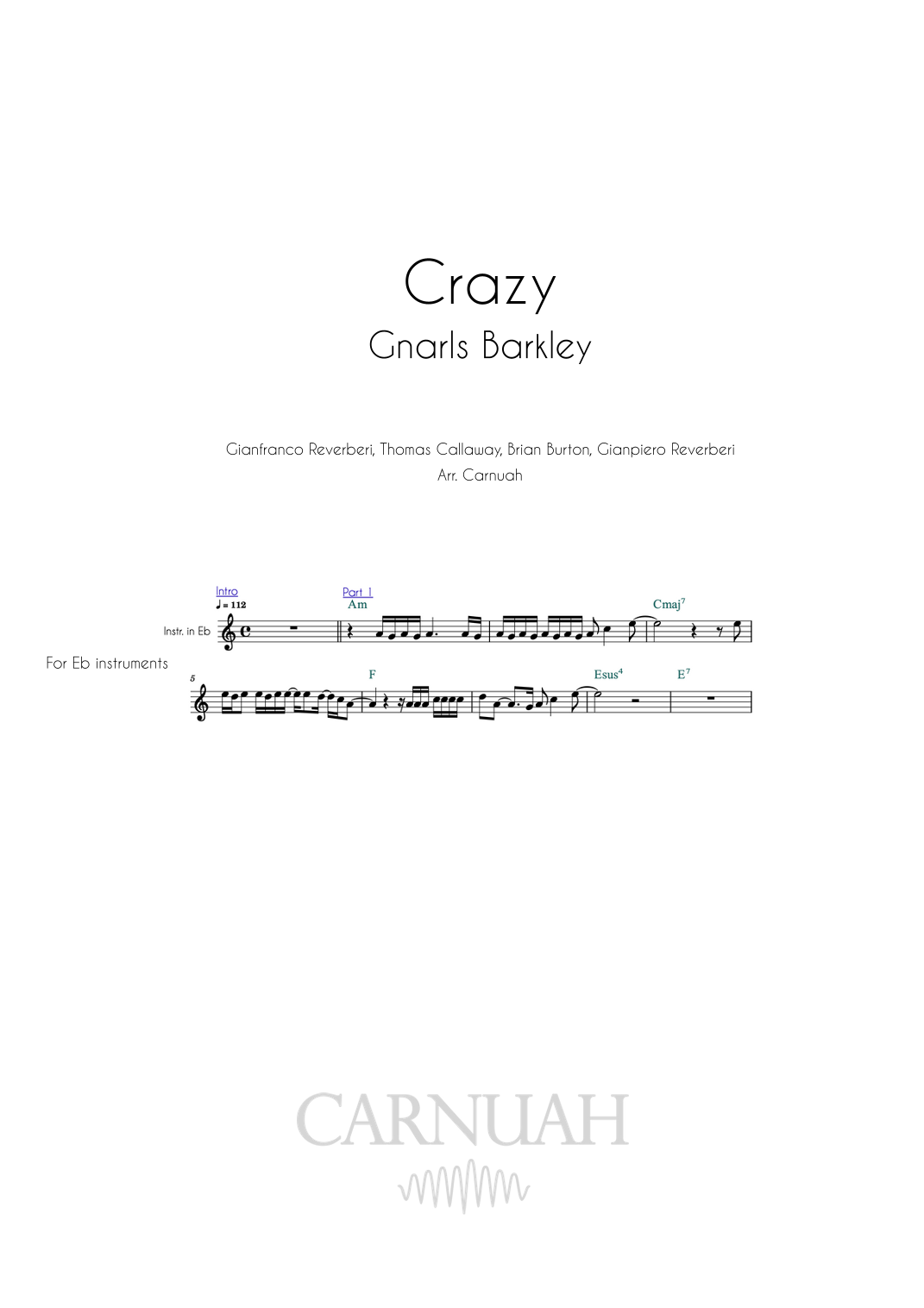 Crazy
Gnarls Barkley

Gianfranco Reverberi, Thomas Callaway, Brian Burton, Gianpiero Reverberi
Arr. Carnuah

Intro
♩ = 112
Part 1
Am
Cmaj$^7$
Instr. in Eb
For Eb instruments
5
F
Esus$^4$
E$^7$

CARNUAH